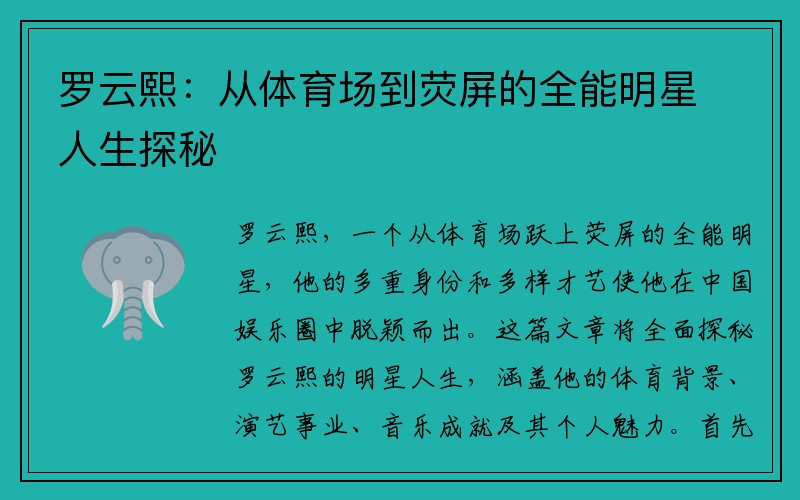 罗云熙：从体育场到荧屏的全能明星人生探秘

罗云熙，一个从体育场跃上荧屏的全能明星，他的多重身份和多样才艺使他在中国娱乐圈中脱颖而出。这篇文章将全面探秘罗云熙的明星人生，涵盖他的体育背景、演艺事业、音乐成就及其个人魅力。首先